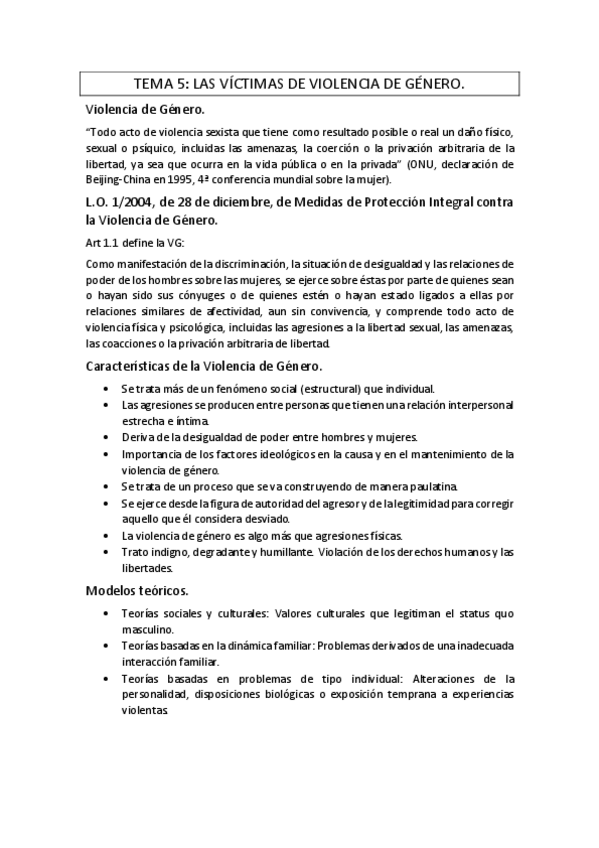 TEMA 5: LAS VÍCTIMAS DE VIOLENCIA DE GÉNERO.

Violencia de Género.

"Todo acto de violencia sexista que tiene como resultado posible o real un daño físico, sexual o psíquico, incluidas las amenazas, la coerción o la privación arbitraria de la libertad, ya sea que ocurra en la vida pública o en la privada" (ONU, declaración de Beijing-China en 1995, 4ª conferencia mundial sobre la mujer).

L.O. 1/2004, de 28 de diciembre, de Medidas de Protección Integral contra la Violencia de Género.

Art 1.1 define la VG:

Como manifestación de la discriminación, la situación de desigualdad y las relaciones de poder de los hombres sobre las mujeres, se ejerce sobre éstas por parte de quienes sean o hayan sido sus cónyuges o de quienes estén o hayan estado ligados a ellas por relaciones similares de afectividad, aun sin convivencia, y comprende todo acto de violencia física y psicológica, incluidas las agresiones a la libertad sexual, las amenazas, las coacciones o la privación arbitraria de libertad.

Características de la Violencia de Género.

• Se trata más de un fenómeno social (estructural) que individual.
• Las agresiones se producen entre personas que tienen una relación interpersonal estrecha e íntima.
• Deriva de la desigualdad de poder entre hombres y mujeres.
• Importancia de los factores ideológicos en la causa y en el mantenimiento de la violencia de género.
• Se trata de un proceso que se va construyendo de manera paulatina.
• Se ejerce desde la figura de autoridad del agresor y de la legitimidad para corregir aquello que él considera desviado.
• La violencia de género es algo más que agresiones físicas.
• Trato indigno, degradante y humillante. Violación de los derechos humanos y las libertades.

Modelos teóricos.

• Teorías sociales y culturales: Valores culturales que legitiman el status quo masculino.
• Teorías basadas en la dinámica familiar: Problemas derivados de una inadecuada interacción familiar.
• Teorías basadas en problemas de tipo individual: Alteraciones de la personalidad, disposiciones biológicas o exposición temprana a experiencias violentas.